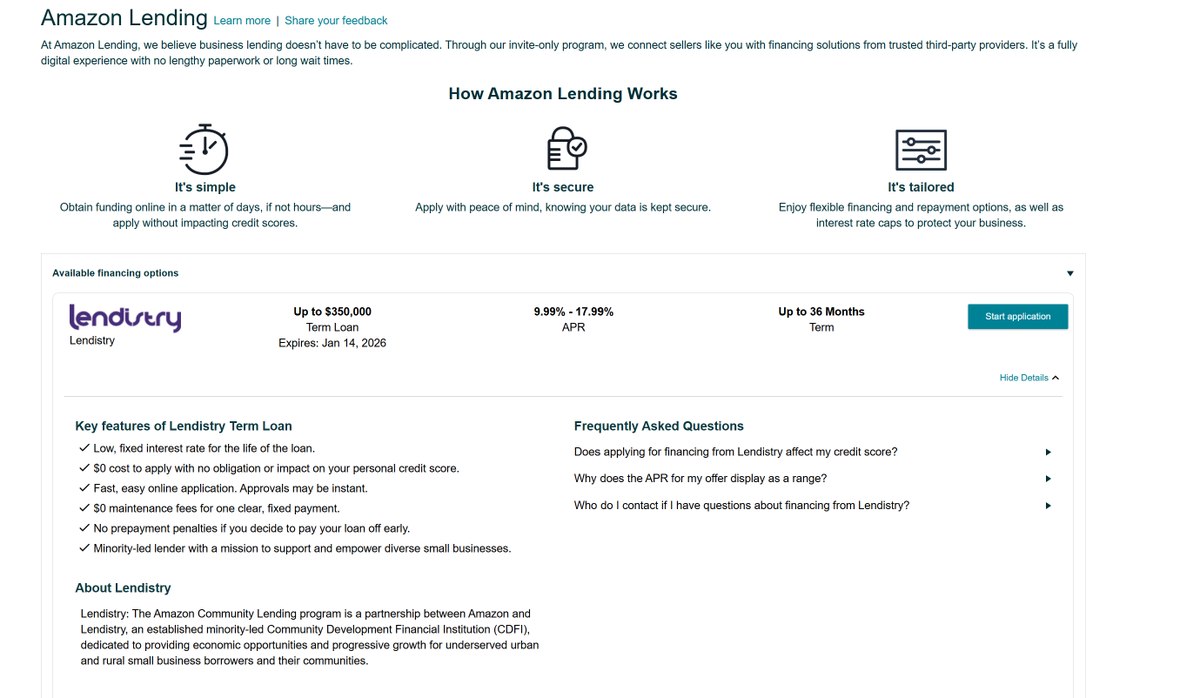 Amazon Lending Learn more | Share your feedback

At Amazon Lending, we believe business lending doesn't have to be complicated. Through our invite-only program, we connect sellers like you with financing solutions from trusted third-party providers. It's a fully digital experience with no lengthy paperwork or long wait times.

How Amazon Lending Works

It's simple
Obtain funding online in a matter of days, if not hours—and apply without impacting credit scores.

It's secure
Apply with peace of mind, knowing your data is kept secure.

It's tailored
Enjoy flexible financing and repayment options, as well as interest rate caps to protect your business.

Available financing options

lendistry
Lendistry

Up to $350,000
Term Loan
Expires: Jan 14, 2026

9.99% - 17.99%
APR

Up to 36 Months
Term

Start application

Hide Details

Key features of Lendistry Term Loan
✓ Low, fixed interest rate for the life of the loan.
✓ $0 cost to apply with no obligation or impact on your personal credit score.
✓ Fast, easy online application. Approvals may be instant.
✓ $0 maintenance fees for one clear, fixed payment.
✓ No prepayment penalties if you decide to pay your loan off early.
✓ Minority-led lender with a mission to support and empower diverse small businesses.

About Lendistry

Lendistry: The Amazon Community Lending program is a partnership between Amazon and Lendistry, an established minority-led Community Development Financial Institution (CDFI), dedicated to providing economic opportunities and progressive growth for underserved urban and rural small business borrowers and their communities.

Frequently Asked Questions
Does applying for financing from Lendistry affect my credit score?
Why does the APR for my offer display as a range?
Who do I contact if I have questions about financing from Lendistry?